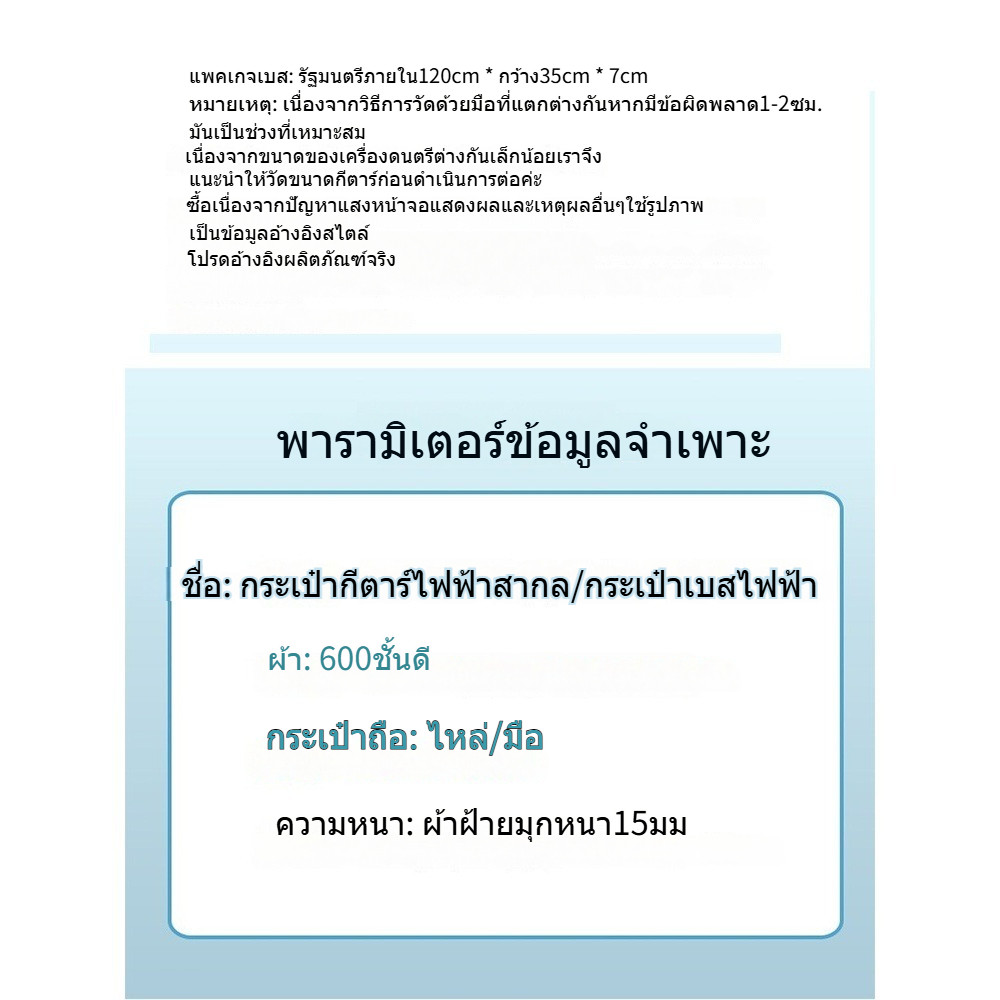 แพคเกจเบส: รัฐมนตรีภายใน120cm * กว้าง35cm * 7cm
หมายเหตุ: เนื่องจากวิธีการวัดด้วยมือที่แตกต่างกันหากมีข้อผิดพลาด1-2ซม. มันเป็นช่วงที่เหมาะสม
เนื่องจากขนาดของเครื่องดนตรีต่างกันเล็กน้อยเราจึง
แนะนำให้วัดขนาดกีตาร์ก่อนดำเนินการต่อค่ะ
ซื้อเนื่องจากปัญหาแสงหน้าจอแสดงผลและเหตุผลอื่นๆใช้รูปภาพ
เป็นข้อมูลอ้างอิงสไตล์
โปรดอ้างอิงผลิตภัณฑ์จริง

พารามิเตอร์ข้อมูลจำเพาะ

ชื่อ: กระเป๋ากีตาร์ไฟฟ้าสากล/กระเป๋าเบสไฟฟ้า

ผ้า: 600ชั้นดี

กระเป๋าถือ: ไหล่/มือ

ความหนา: ผ้าฝ้ายมุกหนา15มม